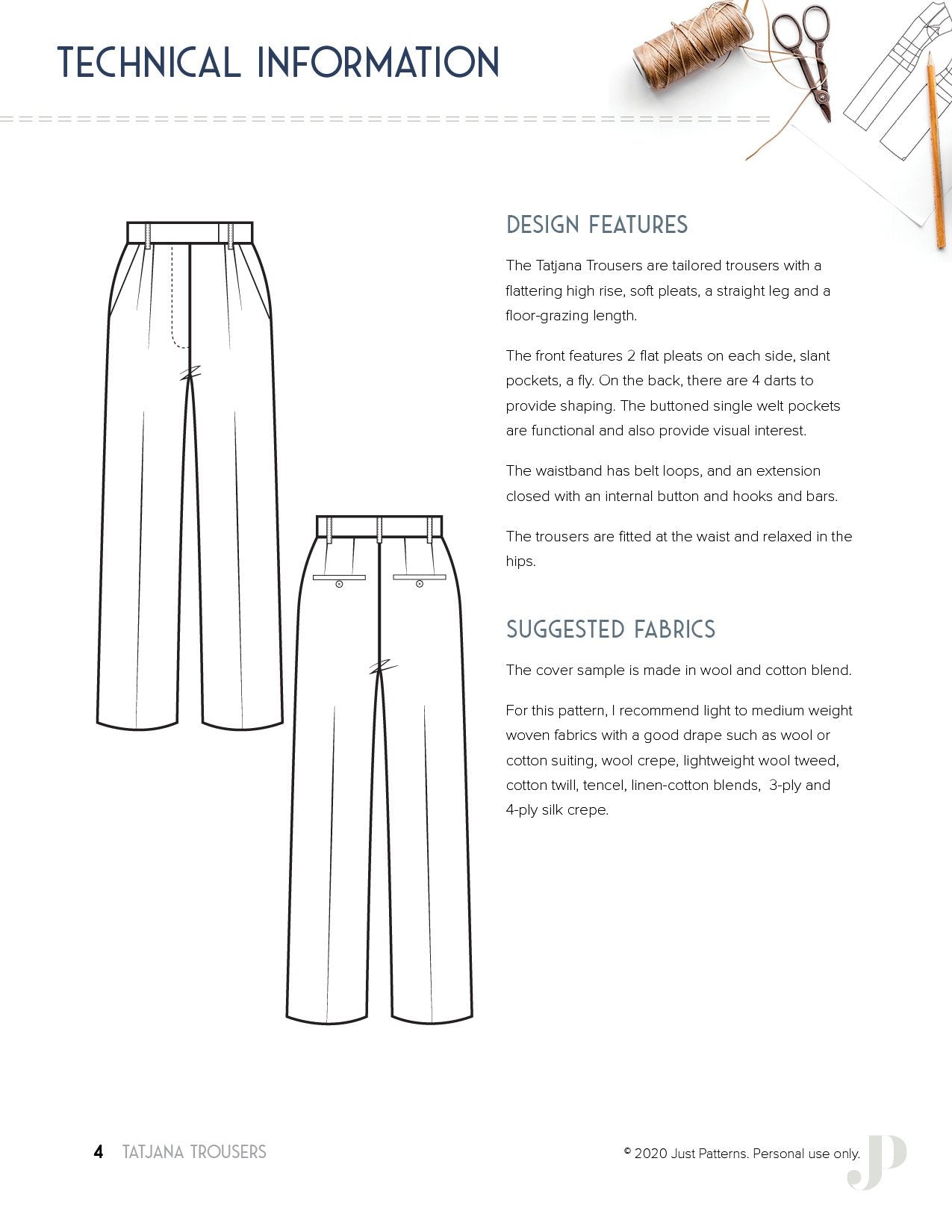 TECHNICAL INFORMATION

DESIGN FEATURES

The Tatjana Trousers are tailored trousers with a flattering high rise, soft pleats, a straight leg and a floor-grazing length.

The front features 2 flat pleats on each side, slant pockets, a fly. On the back, there are 4 darts to provide shaping. The buttoned single welt pockets are functional and also provide visual interest.

The waistband has belt loops, and an extension closed with an internal button and hooks and bars.

The trousers are fitted at the waist and relaxed in the hips.

SUGGESTED FABRICS

The cover sample is made in wool and cotton blend.

For this pattern, I recommend light to medium weight woven fabrics with a good drape such as wool or cotton suiting, wool crepe, lightweight wool tweed, cotton twill, tencel, linen-cotton blends, 3-ply and 4-ply silk crepe.

4 TATJANA TROUSERS

© 2020 Just Patterns. Personal use only.

JP